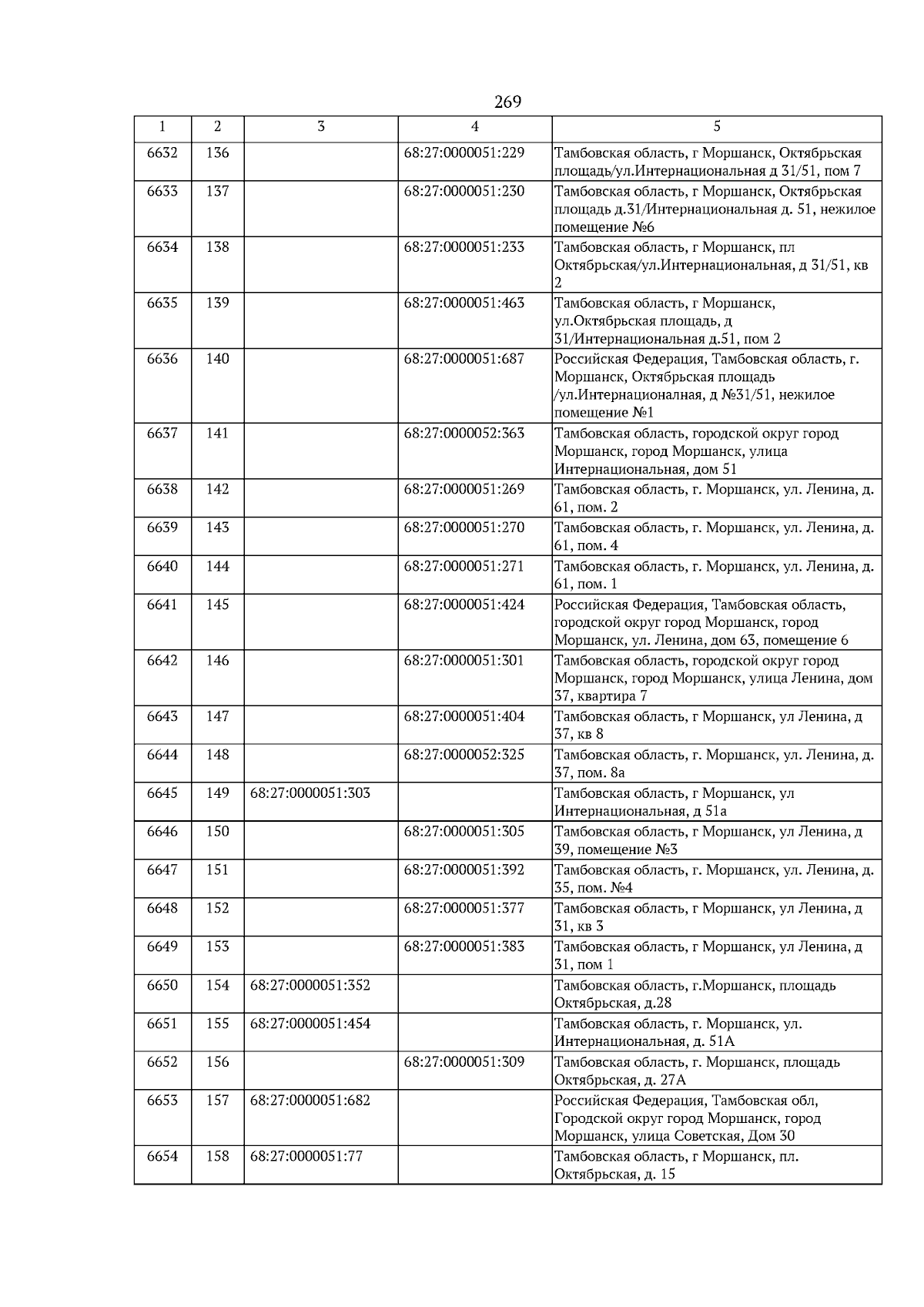 269

| 1 | 2 | 3 | 4 | 5 |
|---|---|---|---|---|
| 6632 | 136 | | 68:27:0000051:229 | Тамбовская область, г Моршанск, Октябрьская площадь/ул.Интернациональная д 31/51, пом 7 |
| 6633 | 137 | | 68:27:0000051:230 | Тамбовская область, г Моршанск, Октябрьская площадь д.31/Интернациональная д. 51, нежилое помещение №6 |
| 6634 | 138 | | 68:27:0000051:233 | Тамбовская область, г Моршанск, пл Октябрьская/ул.Интернациональная, д 31/51, кв 2 |
| 6635 | 139 | | 68:27:0000051:463 | Тамбовская область, г Моршанск, ул.Октябрьская площадь, д 31/Интернациональная д.51, пом 2 |
| 6636 | 140 | | 68:27:0000051:687 | Российская Федерация, Тамбовская область, г. Моршанск, Октябрьская площадь /ул.Интернационалная, д №31/51, нежилое помещение №1 |
| 6637 | 141 | | 68:27:0000052:363 | Тамбовская область, городской округ город Моршанск, город Моршанск, улица Интернациональная, дом 51 |
| 6638 | 142 | | 68:27:0000051:269 | Тамбовская область, г. Моршанск, ул. Ленина, д. 61, пом. 2 |
| 6639 | 143 | | 68:27:0000051:270 | Тамбовская область, г. Моршанск, ул. Ленина, д. 61, пом. 4 |
| 6640 | 144 | | 68:27:0000051:271 | Тамбовская область, г. Моршанск, ул. Ленина, д. 61, пом. 1 |
| 6641 | 145 | | 68:27:0000051:424 | Российская Федерация, Тамбовская область, городской округ город Моршанск, город Моршанск, ул. Ленина, дом 63, помещение 6 |
| 6642 | 146 | | 68:27:0000051:301 | Тамбовская область, городской округ город Моршанск, город Моршанск, улица Ленина, дом 37, квартира 7 |
| 6643 | 147 | | 68:27:0000051:404 | Тамбовская область, г Моршанск, ул Ленина, д 37, кв 8 |
| 6644 | 148 | | 68:27:0000052:325 | Тамбовская область, г. Моршанск, ул. Ленина, д. 37, пом. 8а |
| 6645 | 149 | 68:27:0000051:303 | | Тамбовская область, г Моршанск, ул Интернациональная, д 51а |
| 6646 | 150 | | 68:27:0000051:305 | Тамбовская область, г Моршанск, ул Ленина, д 39, помещение №3 |
| 6647 | 151 | | 68:27:0000051:392 | Тамбовская область, г. Моршанск, ул. Ленина, д. 35, пом. №4 |
| 6648 | 152 | | 68:27:0000051:377 | Тамбовская область, г Моршанск, ул Ленина, д 31, кв 3 |
| 6649 | 153 | | 68:27:0000051:383 | Тамбовская область, г Моршанск, ул Ленина, д 31, пом 1 |
| 6650 | 154 | 68:27:0000051:352 | | Тамбовская область, г.Моршанск, площадь Октябрьская, д.28 |
| 6651 | 155 | 68:27:0000051:454 | | Тамбовская область, г. Моршанск, ул. Интернациональная, д. 51А |
| 6652 | 156 | | 68:27:0000051:309 | Тамбовская область, г. Моршанск, площадь Октябрьская, д. 27А |
| 6653 | 157 | 68:27:0000051:682 | | Российская Федерация, Тамбовская обл, Городской округ город Моршанск, город Моршанск, улица Советская, Дом 30 |
| 6654 | 158 | 68:27:0000051:77 | | Тамбовская область, г Моршанск, пл. Октябрьская, д. 15 |